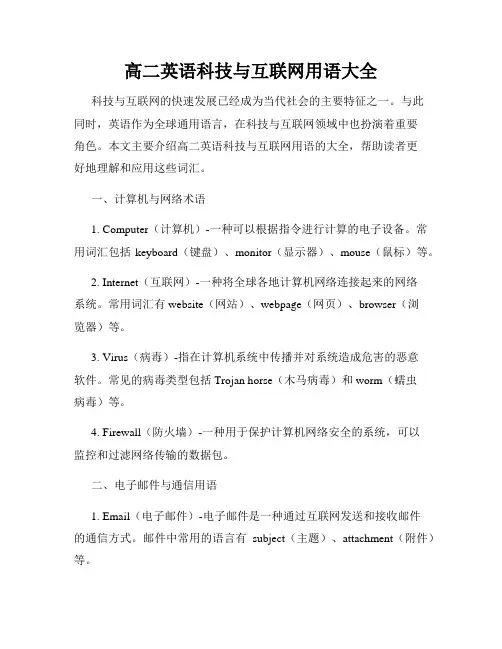 高二英语科技与互联网用语大全

科技与互联网的快速发展已经成为当代社会的主要特征之一。与此同时，英语作为全球通用语言，在科技与互联网领域中也扮演着重要角色。本文主要介绍高二英语科技与互联网用语的大全，帮助读者更好地理解和应用这些词汇。

一、计算机与网络术语

1. Computer（计算机）-一种可以根据指令进行计算的电子设备。常用词汇包括 keyboard（键盘）、monitor（显示器）、mouse（鼠标）等。

2. Internet（互联网）-一种将全球各地计算机网络连接起来的网络系统。常用词汇有 website（网站）、webpage（网页）、browser（浏览器）等。

3. Virus（病毒）-指在计算机系统中传播并对系统造成危害的恶意软件。常见的病毒类型包括 Trojan horse（木马病毒）和 worm（蠕虫病毒）等。

4. Firewall（防火墙）-一种用于保护计算机网络安全的系统，可以监控和过滤网络传输的数据包。

二、电子邮件与通信用语

1. Email（电子邮件）-电子邮件是一种通过互联网发送和接收邮件的通信方式。邮件中常用的语言有 subject（主题）、attachment（附件）等。